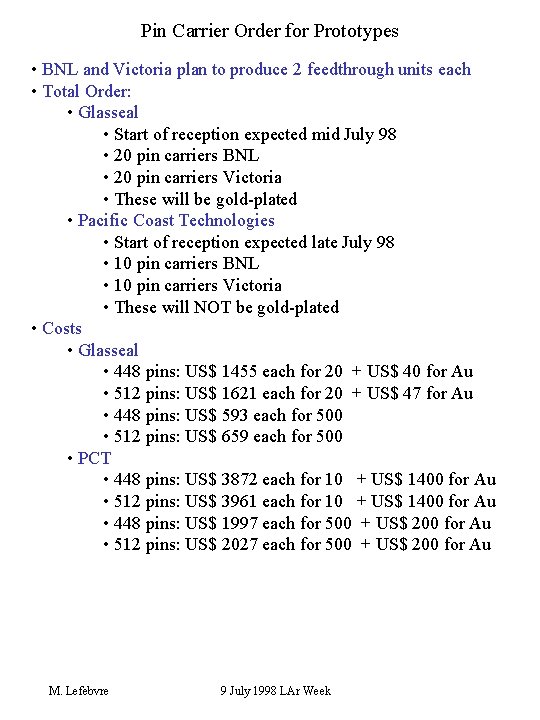 Pin Carrier Order for Prototypes

• BNL and Victoria plan to produce 2 feedthrough units each
• Total Order:
  • Glasseal
    • Start of reception expected mid July 98
    • 20 pin carriers BNL
    • 20 pin carriers Victoria
    • These will be gold-plated
  • Pacific Coast Technologies
    • Start of reception expected late July 98
    • 10 pin carriers BNL
    • 10 pin carriers Victoria
    • These will NOT be gold-plated
• Costs
  • Glasseal
    • 448 pins: US\$ 1455 each for 20 + US\$ 40 for Au
    • 512 pins: US\$ 1621 each for 20 + US\$ 47 for Au
    • 448 pins: US\$ 593 each for 500
    • 512 pins: US\$ 659 each for 500
  • PCT
    • 448 pins: US\$ 3872 each for 10 + US\$ 1400 for Au
    • 512 pins: US\$ 3961 each for 10 + US\$ 1400 for Au
    • 448 pins: US\$ 1997 each for 500 + US\$ 200 for Au
    • 512 pins: US\$ 2027 each for 500 + US\$ 200 for Au

M. Lefebvre 9 July 1998 LAr Week